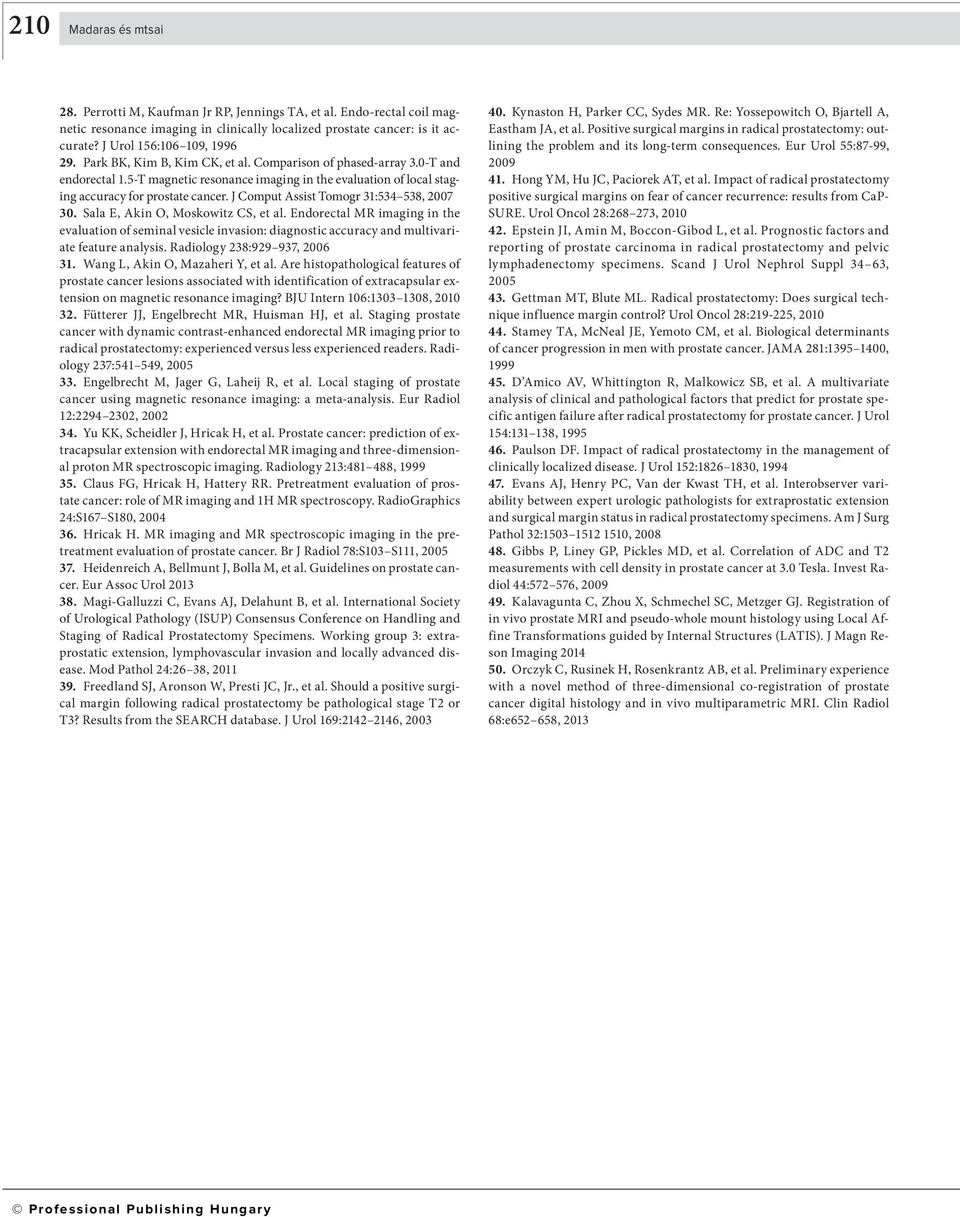 210 Madaras és mtsai

28. Perrotti M, Kaufman Jr RP, Jennings TA, et al. Endo-rectal coil magnetic resonance imaging in clinically localized prostate cancer: is it accurate? J Urol 156:106–109, 1996
29. Park BK, Kim B, Kim CK, et al. Comparison of phased-array 3.0-T and endorectal 1.5-T magnetic resonance imaging in the evaluation of local staging accuracy for prostate cancer. J Comput Assist Tomogr 31:534–538, 2007
30. Sala E, Akin O, Moskowitz CS, et al. Endorectal MR imaging in the evaluation of seminal vesicle invasion: diagnostic accuracy and multivariate feature analysis. Radiology 238:929–937, 2006
31. Wang L, Akin O, Mazaheri Y, et al. Are histopathological features of prostate cancer lesions associated with identification of extracapsular extension on magnetic resonance imaging? BJU Intern 106:1303–1308, 2010
32. Fütterer JJ, Engelbrecht MR, Huisman HJ, et al. Staging prostate cancer with dynamic contrast-enhanced endorectal MR imaging prior to radical prostatectomy: experienced versus less experienced readers. Radiology 237:541–549, 2005
33. Engelbrecht M, Jager G, Laheij R, et al. Local staging of prostate cancer using magnetic resonance imaging: a meta-analysis. Eur Radiol 12:2294–2302, 2002
34. Yu KK, Scheidler J, Hricak H, et al. Prostate cancer: prediction of extracapsular extension with endorectal MR imaging and three-dimensional proton MR spectroscopic imaging. Radiology 213:481–488, 1999
35. Claus FG, Hricak H, Hattery RR. Pretreatment evaluation of prostate cancer: role of MR imaging and 1H MR spectroscopy. RadioGraphics 24:S167–S180, 2004
36. Hricak H. MR imaging and MR spectroscopic imaging in the pretreatment evaluation of prostate cancer. Br J Radiol 78:S103–S111, 2005
37. Heidenreich A, Bellmunt J, Bolla M, et al. Guidelines on prostate cancer. Eur Assoc Urol 2013
38. Magi-Galluzzi C, Evans AJ, Delahunt B, et al. International Society of Urological Pathology (ISUP) Consensus Conference on Handling and Staging of Radical Prostatectomy Specimens. Working group 3: extraprostatic extension, lymphovascular invasion and locally advanced disease. Mod Pathol 24:26–38, 2011
39. Freedland SJ, Aronson W, Presti JC, Jr., et al. Should a positive surgical margin following radical prostatectomy be pathological stage T2 or T3? Results from the SEARCH database. J Urol 169:2142–2146, 2003

40. Kynaston H, Parker CC, Sydes MR. Re: Yossepowitch O, Bjartell A, Eastham JA, et al. Positive surgical margins in radical prostatectomy: outlining the problem and its long-term consequences. Eur Urol 55:87-99, 2009
41. Hong YM, Hu JC, Paciorek AT, et al. Impact of radical prostatectomy positive surgical margins on fear of cancer recurrence: results from CaPSURE. Urol Oncol 28:268–273, 2010
42. Epstein JI, Amin M, Boccon-Gibod L, et al. Prognostic factors and reporting of prostate carcinoma in radical prostatectomy and pelvic lymphadenectomy specimens. Scand J Urol Nephrol Suppl 34–63, 2005
43. Gettman MT, Blute ML. Radical prostatectomy: Does surgical technique influence margin control? Urol Oncol 28:219-225, 2010
44. Stamey TA, McNeal JE, Yemoto CM, et al. Biological determinants of cancer progression in men with prostate cancer. JAMA 281:1395–1400, 1999
45. D'Amico AV, Whittington R, Malkowicz SB, et al. A multivariate analysis of clinical and pathological factors that predict for prostate specific antigen failure after radical prostatectomy for prostate cancer. J Urol 154:131–138, 1995
46. Paulson DF. Impact of radical prostatectomy in the management of clinically localized disease. J Urol 152:1826–1830, 1994
47. Evans AJ, Henry PC, Van der Kwast TH, et al. Interobserver variability between expert urologic pathologists for extraprostatic extension and surgical margin status in radical prostatectomy specimens. Am J Surg Pathol 32:1503–1512 1510, 2008
48. Gibbs P, Liney GP, Pickles MD, et al. Correlation of ADC and T2 measurements with cell density in prostate cancer at 3.0 Tesla. Invest Radiol 44:572–576, 2009
49. Kalavagunta C, Zhou X, Schmechel SC, Metzger GJ. Registration of in vivo prostate MRI and pseudo-whole mount histology using Local Affine Transformations guided by Internal Structures (LATIS). J Magn Reson Imaging 2014
50. Orczyk C, Rusinek H, Rosenkrantz AB, et al. Preliminary experience with a novel method of three-dimensional co-registration of prostate cancer digital histology and in vivo multiparametric MRI. Clin Radiol 68:e652–658, 2013

© Professional Publishing Hungary